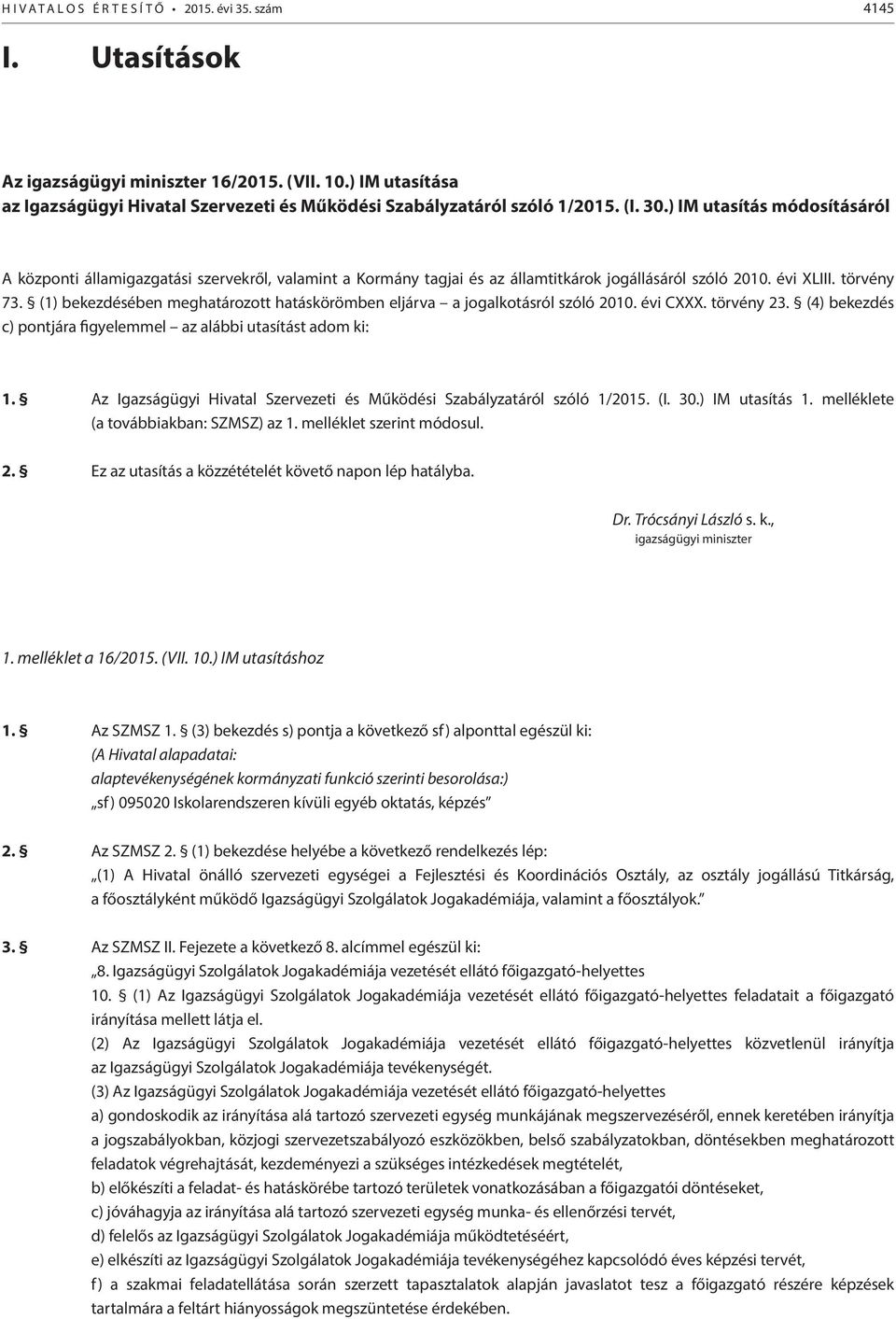 HIVATALOS ÉRTESÍTŐ • 2015. évi 35. szám 4145

I. Utasítások

Az igazságügyi miniszter 16/2015. (VII. 10.) IM utasítása az Igazságügyi Hivatal Szervezeti és Működési Szabályzatáról szóló 1/2015. (I. 30.) IM utasítás módosításáról

A központi államigazgatási szervekről, valamint a Kormány tagjai és az államtitkárok jogállásáról szóló 2010. évi XLIII. törvény 73. § (1) bekezdésében meghatározott hatáskörömben eljárva – a jogalkotásról szóló 2010. évi CXXX. törvény 23. § (4) bekezdés c) pontjára figyelemmel – az alábbi utasítást adom ki:

1. § Az Igazságügyi Hivatal Szervezeti és Működési Szabályzatáról szóló 1/2015. (I. 30.) IM utasítás 1. melléklete (a továbbiakban: SZMSZ) az 1. melléklet szerint módosul.

2. § Ez az utasítás a közzétételét követő napon lép hatályba.

Dr. Trócsányi László s. k.,
igazságügyi miniszter

1. melléklet a 16/2015. (VII. 10.) IM utasításhoz

1. § Az SZMSZ 1. § (3) bekezdés s) pontja a következő sf) alponttal egészül ki:
(A Hivatal alapadatai:
alaptevékenységének kormányzati funkció szerinti besorolása:)
„sf) 095020 Iskolarendszeren kívüli egyéb oktatás, képzés”

2. § Az SZMSZ 2. § (1) bekezdése helyébe a következő rendelkezés lép:
„(1) A Hivatal önálló szervezeti egységei a Fejlesztési és Koordinációs Osztály, az osztály jogállású Titkárság, a főosztályként működő Igazságügyi Szolgálatok Jogakadémiája, valamint a főosztályok.”

3. § Az SZMSZ II. Fejezete a következő 8. alcímmel egészül ki:
„8. Igazságügyi Szolgálatok Jogakadémiája vezetését ellátó főigazgató-helyettes
10. § (1) Az Igazságügyi Szolgálatok Jogakadémiája vezetését ellátó főigazgató-helyettes feladatait a főigazgató irányítása mellett látja el.
(2) Az Igazságügyi Szolgálatok Jogakadémiája vezetését ellátó főigazgató-helyettes közvetlenül irányítja az Igazságügyi Szolgálatok Jogakadémiája tevékenységét.
(3) Az Igazságügyi Szolgálatok Jogakadémiája vezetését ellátó főigazgató-helyettes
a) gondoskodik az irányítása alá tartozó szervezeti egység munkájának megszervezéséről, ennek keretében irányítja a jogszabályokban, közjogi szervezetszabályozó eszközökben, belső szabályzatokban, döntésekben meghatározott feladatok végrehajtását, kezdeményezi a szükséges intézkedések megtételét,
b) előkészíti a feladat- és hatáskörébe tartozó területek vonatkozásában a főigazgatói döntéseket,
c) jóváhagyja az irányítása alá tartozó szervezeti egység munka- és ellenőrzési tervét,
d) felelős az Igazságügyi Szolgálatok Jogakadémiája működtetéséért,
e) elkészíti az Igazságügyi Szolgálatok Jogakadémiája tevékenységéhez kapcsolódó éves képzési tervet,
f) a szakmai feladatellátása során szerzett tapasztalatok alapján javaslatot tesz a főigazgató részére képzések tartalmára a feltárt hiányosságok megszüntetése érdekében.